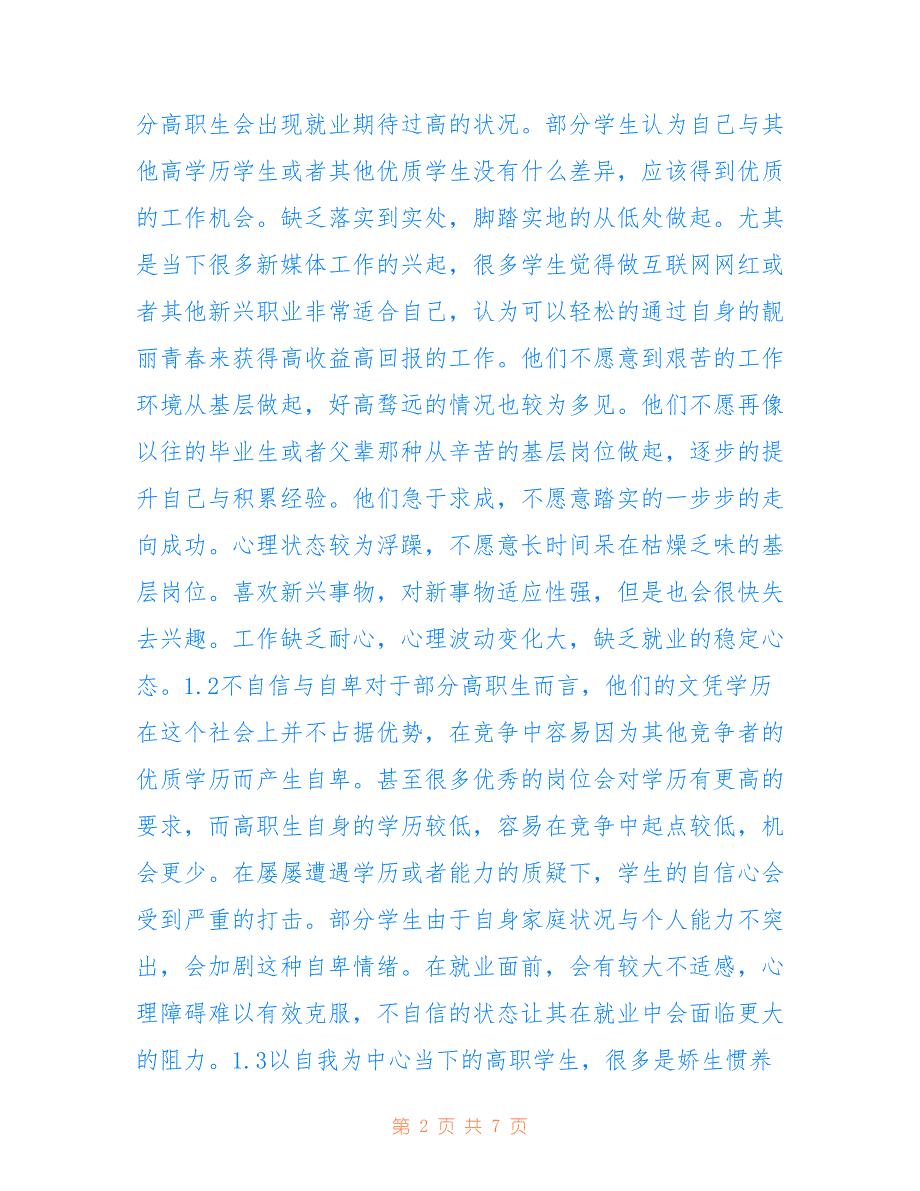 分高职生会出现就业期待过高的状况。部分学生认为自己与其他高学历学生或者其他优质学生没有什么差异，应该得到优质的工作机会。缺乏落实到实处，脚踏实地的从低处做起。尤其是当下很多新媒体工作的兴起，很多学生觉得做互联网网红或者其他新兴职业非常适合自己，认为可以轻松的通过自身的靓丽青春来获得高收益高回报的工作。他们不愿意到艰苦的工作环境从基层做起，好高骛远的情况也较为多见。他们不愿再像以往的毕业生或者父辈那种从辛苦的基层岗位做起，逐步的提升自己与积累经验。他们急于求成，不愿意踏实的一步步的走向成功。心理状态较为浮躁，不愿意长时间呆在枯燥乏味的基层岗位。喜欢新兴事物，对新事物适应性强，但是也会很快失去兴趣。工作缺乏耐心，心理波动变化大，缺乏就业的稳定心态。1.2不自信与自卑对于部分高职生而言，他们的文凭学历在这个社会上并不占据优势，在竞争中容易因为其他竞争者的优质学历而产生自卑。甚至很多优秀的岗位会对学历有更高的要求，而高职生自身的学历较低，容易在竞争中起点较低，机会更少。在屡屡遭遇学历或者能力的质疑下，学生的自信心会受到严重的打击。部分学生由于自身家庭状况与个人能力不突出，会加剧这种自卑情绪。在就业面前，会有较大不适感，心理障碍难以有效克服，不自信的状态让其在就业中会面临更大的阻力。1.3以自我为中心当下的高职学生，很多是娇生惯养

第 2 页 共 7 页